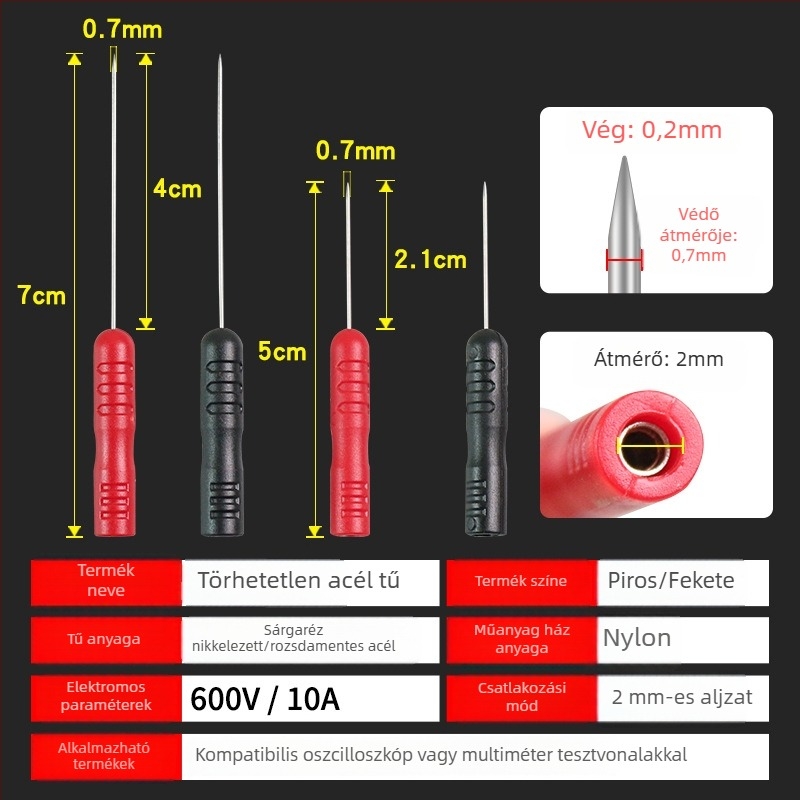 0.7mm

4cm

7cm

0.7mm

2.1cm

5cm

Vég: 0,2mm

Védő átmérője: 0,7mm

Átmérő: 2mm

| Termék neve | Törhetetlen acél tű | Termék színe | Piros/Fekete |
|---|---|---|---|
| Tű anyaga | Sárgaréz nikkelezett/rozsdamentes acél | Műanyag ház anyaga | Nylon |
| Elektromos paraméterek | 600V / 10A | Csatlakozási mód | 2 mm-es aljzat |
| Alkalmazható termékek | Kompatibilis oszcilloszkóp vagy multiméter tesztvonalakkal | | |